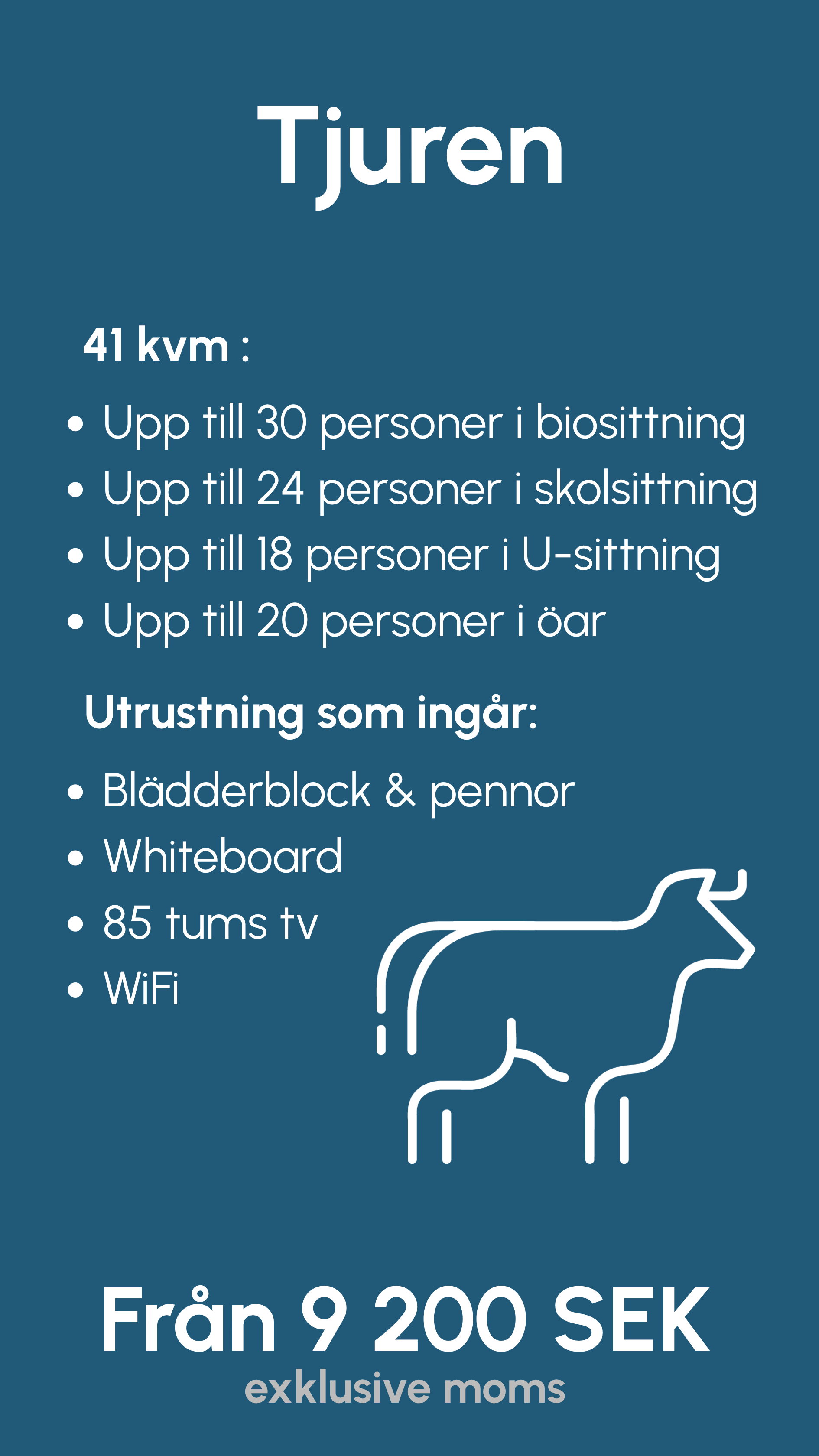 Tjuren

41 kvm :

• Upp till 30 personer i biosittning
• Upp till 24 personer i skolsittning
• Upp till 18 personer i U-sittning
• Upp till 20 personer i öar

Utrustning som ingår:

• Blädderblock & pennor
• Whiteboard
• 85 tums tv
• WiFi

Från 9 200 SEK
exklusive moms